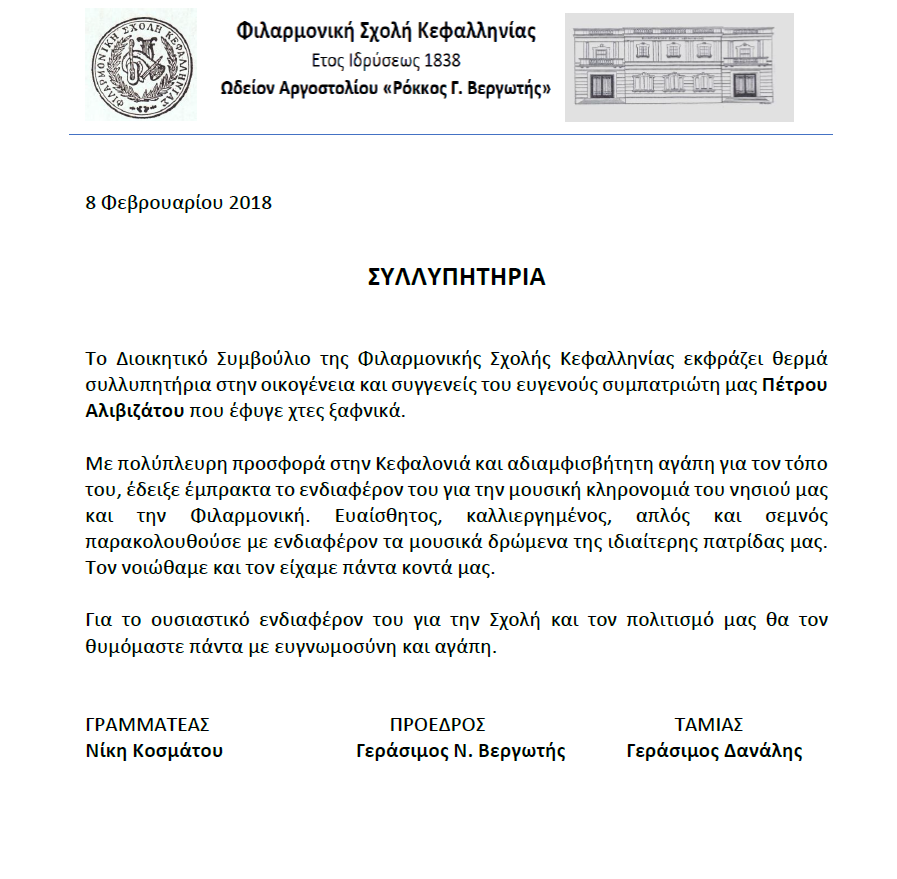 ΦΙΛΑΡΜΟΝΙΚΗ ΣΧΟΛΗ ΚΕΦΑΛΛΗΝΙΑΣ

Φιλαρμονική Σχολή Κεφαλληνίας
Ετος Ιδρύσεως 1838
Ωδείον Αργοστολίου «Ρόκκος Γ. Βεργωτής»

8 Φεβρουαρίου 2018

ΣΥΛΛΥΠΗΤΗΡΙΑ

Το Διοικητικό Συμβούλιο της Φιλαρμονικής Σχολής Κεφαλληνίας εκφράζει θερμά συλλυπητήρια στην οικογένεια και συγγενείς του ευγενούς συμπατριώτη μας Πέτρου Αλιβιζάτου που έφυγε χτες ξαφνικά.

Με πολύπλευρη προσφορά στην Κεφαλονιά και αδιαμφισβήτητη αγάπη για τον τόπο του, έδειξε έμπρακτα το ενδιαφέρον του για την μουσική κληρονομιά του νησιού μας και την Φιλαρμονική. Ευαίσθητος, καλλιεργημένος, απλός και σεμνός παρακολουθούσε με ενδιαφέρον τα μουσικά δρώμενα της ιδιαίτερης πατρίδας μας. Τον νοιώθαμε και τον είχαμε πάντα κοντά μας.

Για το ουσιαστικό ενδιαφέρον του για την Σχολή και τον πολιτισμό μας θα τον θυμόμαστε πάντα με ευγνωμοσύνη και αγάπη.

ΓΡΑΜΜΑΤΕΑΣ
Νίκη Κοσμάτου

ΠΡΟΕΔΡΟΣ
Γεράσιμος Ν. Βεργωτής

ΤΑΜΙΑΣ
Γεράσιμος Δανάλης